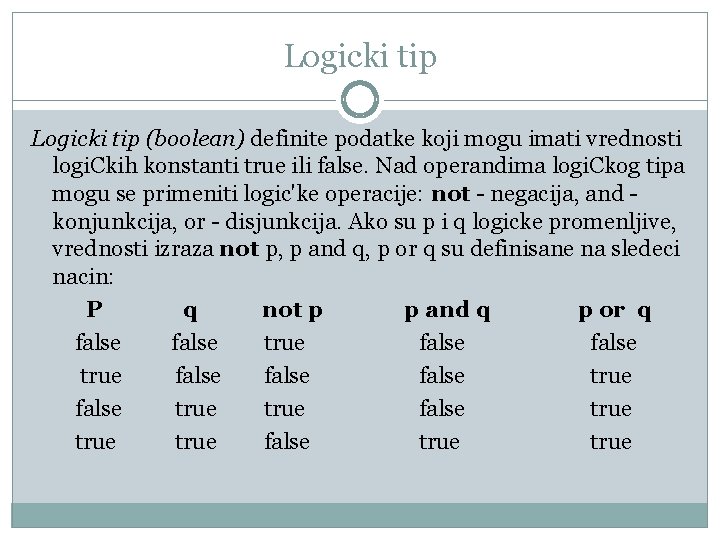 Logicki tip

Logicki tip (boolean) definite podatke koji mogu imati vrednosti logiCkih konstanti true ili false. Nad operandima logiCkog tipa mogu se primeniti logic'ke operacije: not - negacija, and - konjunkcija, or - disjunkcija. Ako su p i q logicke promenljive, vrednosti izraza not p, p and q, p or q su definisane na sledeci nacin:

| P | q | not p | p and q | p or q |
|---|---|---|---|---|
| false | false | true | false | false |
| true | false | false | false | true |
| false | true | true | false | true |
| true | true | false | true | true |